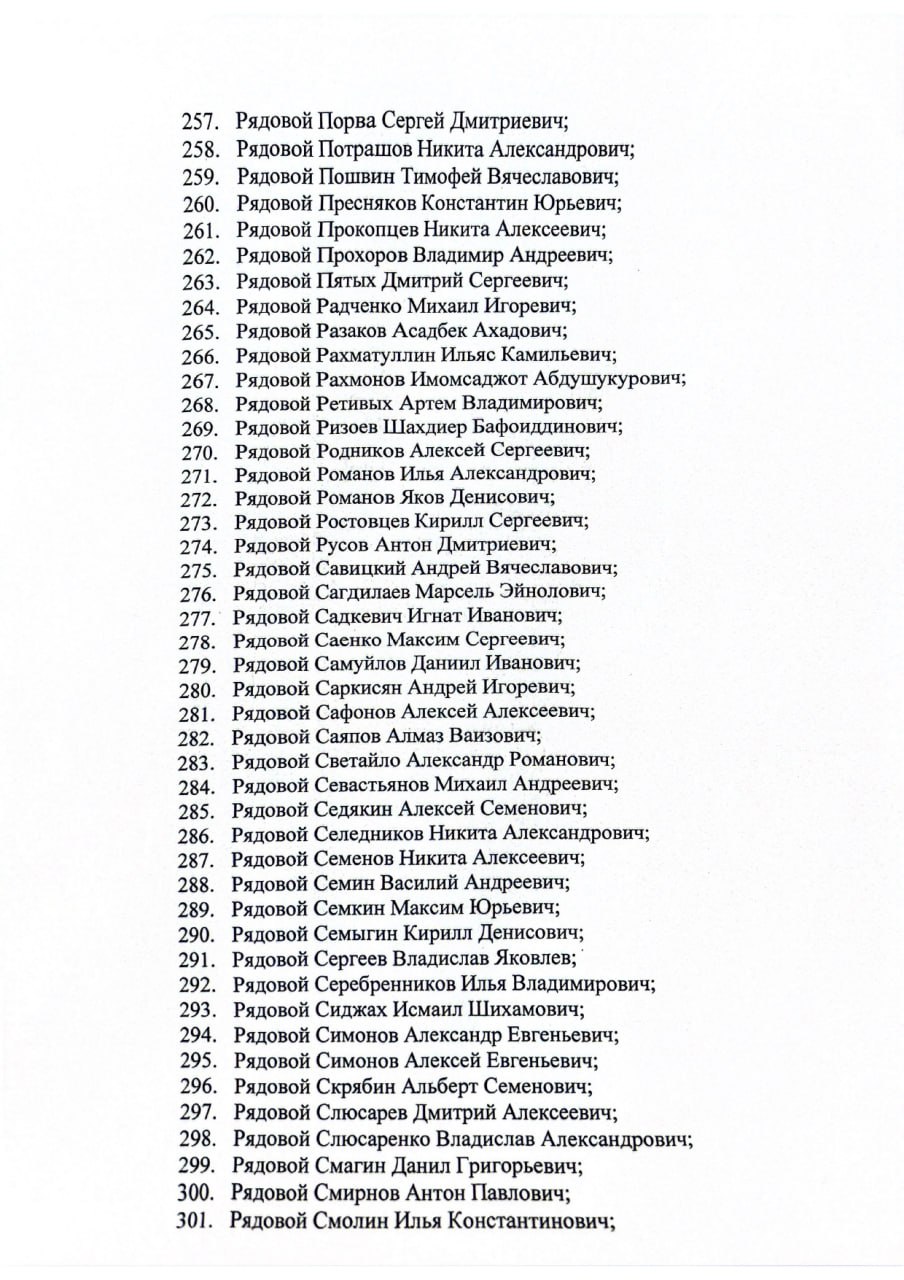 257. Рядовой Порва Сергей Дмитриевич;
258. Рядовой Потрашов Никита Александрович;
259. Рядовой Пошвин Тимофей Вячеславович;
260. Рядовой Пресняков Константин Юрьевич;
261. Рядовой Прокопцев Никита Алексеевич;
262. Рядовой Прохоров Владимир Андреевич;
263. Рядовой Пятых Дмитрий Сергеевич;
264. Рядовой Радченко Михаил Игоревич;
265. Рядовой Разаков Асадбек Ахадович;
266. Рядовой Рахматуллин Ильяс Камильевич;
267. Рядовой Рахмонов Имомсаджот Абдушукурович;
268. Рядовой Ретивых Артем Владимирович;
269. Рядовой Ризоев Шахдиер Бафоиддинович;
270. Рядовой Родников Алексей Сергеевич;
271. Рядовой Романов Илья Александрович;
272. Рядовой Романов Яков Денисович;
273. Рядовой Ростовцев Кирилл Сергеевич;
274. Рядовой Русов Антон Дмитриевич;
275. Рядовой Савицкий Андрей Вячеславович;
276. Рядовой Сагдилаев Марсель Эйнолович;
277. Рядовой Садкевич Игнат Иванович;
278. Рядовой Саенко Максим Сергеевич;
279. Рядовой Самуйлов Даниил Иванович;
280. Рядовой Саркисян Андрей Игоревич;
281. Рядовой Сафонов Алексей Алексеевич;
282. Рядовой Саяпов Алмаз Ваизович;
283. Рядовой Светайло Александр Романович;
284. Рядовой Севастьянов Михаил Андреевич;
285. Рядовой Седякин Алексей Семенович;
286. Рядовой Селедников Никита Александрович;
287. Рядовой Семенов Никита Алексеевич;
288. Рядовой Семин Василий Андреевич;
289. Рядовой Семкин Максим Юрьевич;
290. Рядовой Семыгин Кирилл Денисович;
291. Рядовой Сергеев Владислав Яковлев;
292. Рядовой Серебренников Илья Владимирович;
293. Рядовой Сиджах Исмаил Шихамович;
294. Рядовой Симонов Александр Евгеньевич;
295. Рядовой Симонов Алексей Евгеньевич;
296. Рядовой Скрябин Альберт Семенович;
297. Рядовой Слюсарев Дмитрий Алексеевич;
298. Рядовой Слюсаренко Владислав Александрович;
299. Рядовой Смагин Данил Григорьевич;
300. Рядовой Смирнов Антон Павлович;
301. Рядовой Смолин Илья Константинович;